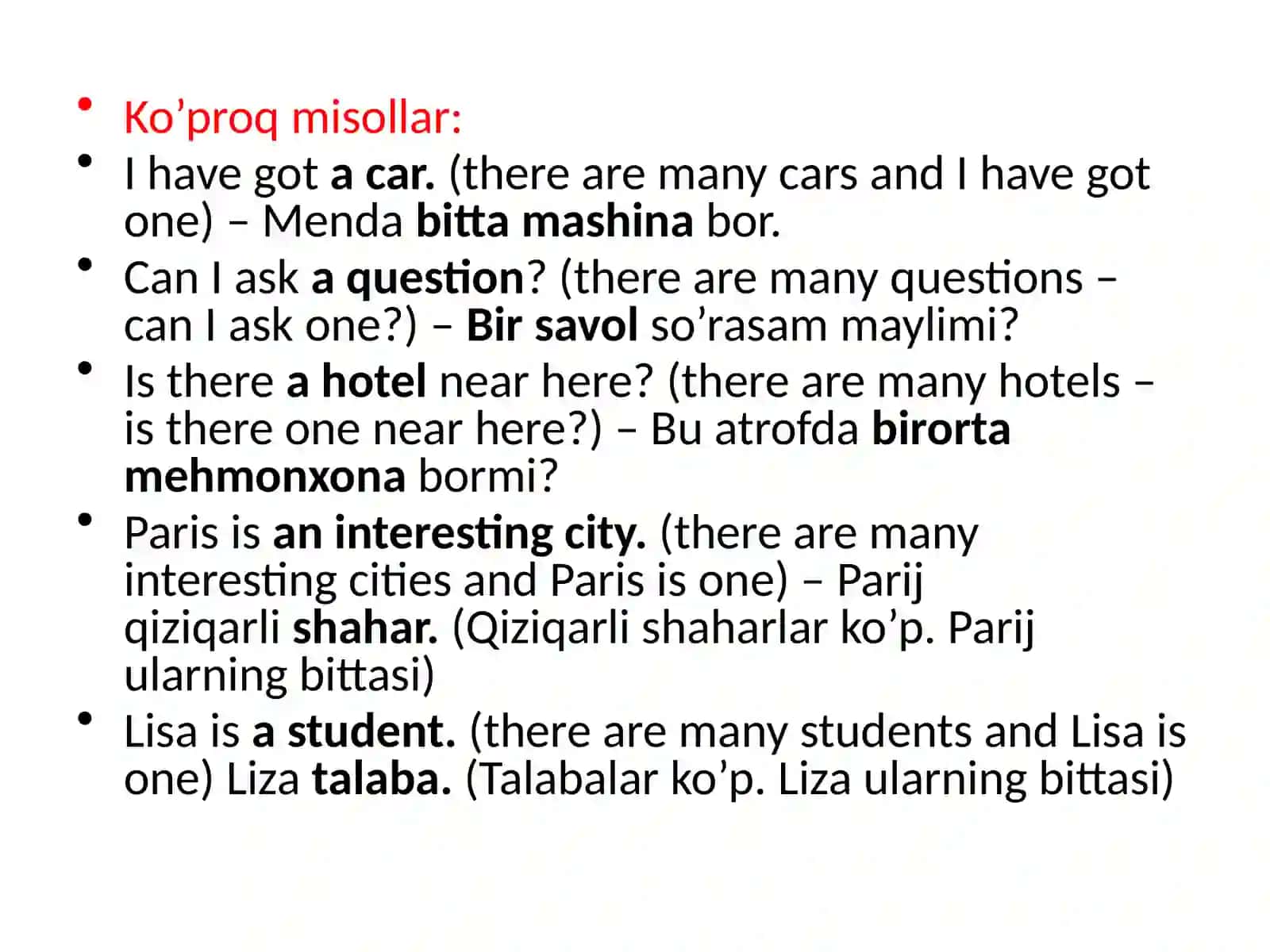 • Ko’proq misollar:
• I have got a car. (there are many cars and I have got one) – Menda bitta mashina bor.
• Can I ask a question? (there are many questions – can I ask one?) – Bir savol so’rasam maylimi?
• Is there a hotel near here? (there are many hotels – is there one near here?) – Bu atrofda birorta mehmonxona bormi?
• Paris is an interesting city. (there are many interesting cities and Paris is one) – Parij qiziqarli shahar. (Qiziqarli shaharlar ko’p. Parij ularning bittasi)
• Lisa is a student. (there are many students and Lisa is one) Liza talaba. (Talabalar ko’p. Liza ularning bittasi)